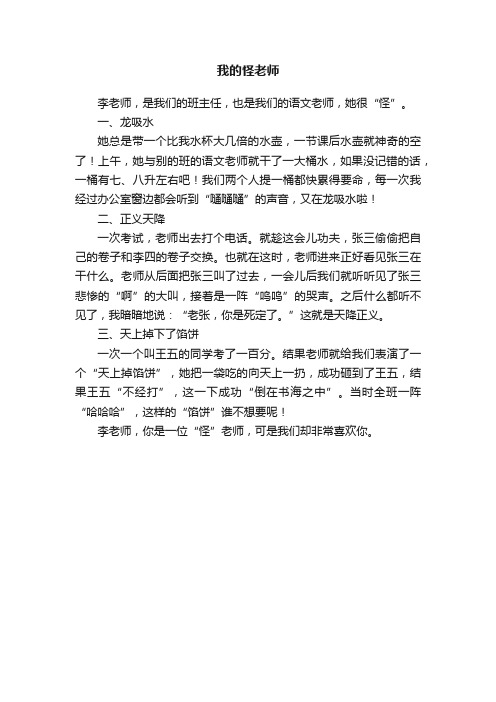 我的怪老师

李老师，是我们的班主任，也是我们的语文老师，她很“怪”。

一、龙吸水

她总是带一个比我水杯大几倍的水壶，一节课后水壶就神奇的空了！上午，她与别的班的语文老师就干了一大桶水，如果没记错的话，一桶有七、八升左右吧！我们两个人提一桶都快累得要命，每一次我经过办公室窗边都会听到“嗵嗵嗵”的声音，又在龙吸水啦！

二、正义天降

一次考试，老师出去打个电话。就趁这会儿功夫，张三偷偷把自己的卷子和李四的卷子交换。也就在这时，老师进来正好看见张三在干什么。老师从后面把张三叫了过去，一会儿后我们就听听见了张三悲惨的“啊”的大叫，接着是一阵“呜呜”的哭声。之后什么都听不见了，我暗暗地说：“老张，你是死定了。”这就是天降正义。

三、天上掉下了馅饼

一次一个叫王五的同学考了一百分。结果老师就给我们表演了一个“天上掉馅饼”，她把一袋吃的向天上一扔，成功砸到了王五，结果王五“不经打”，这一下成功“倒在书海之中”。当时全班一阵“哈哈哈”，这样的“馅饼”谁不想要呢！

李老师，你是一位“怪”老师，可是我们却非常喜欢你。